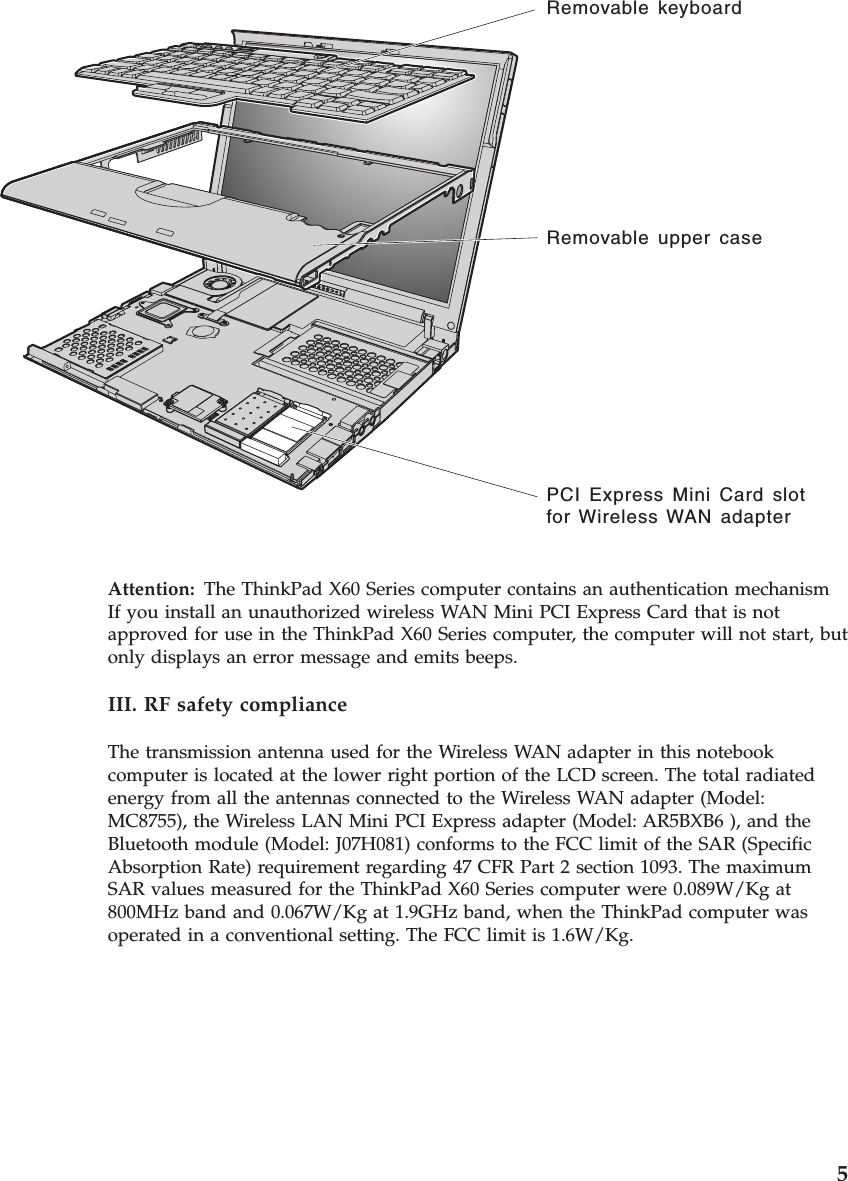 Removable keyboard

Removable upper case

PCI Express Mini Card slot for Wireless WAN adapter

Attention: The ThinkPad X60 Series computer contains an authentication mechanism If you install an unauthorized wireless WAN Mini PCI Express Card that is not approved for use in the ThinkPad X60 Series computer, the computer will not start, but only displays an error message and emits beeps.

III. RF safety compliance

The transmission antenna used for the Wireless WAN adapter in this notebook computer is located at the lower right portion of the LCD screen. The total radiated energy from all the antennas connected to the Wireless WAN adapter (Model: MC8755), the Wireless LAN Mini PCI Express adapter (Model: AR5BXB6 ), and the Bluetooth module (Model: J07H081) conforms to the FCC limit of the SAR (Specific Absorption Rate) requirement regarding 47 CFR Part 2 section 1093. The maximum SAR values measured for the ThinkPad X60 Series computer were 0.089W/Kg at 800MHz band and 0.067W/Kg at 1.9GHz band, when the ThinkPad computer was operated in a conventional setting. The FCC limit is 1.6W/Kg.

5